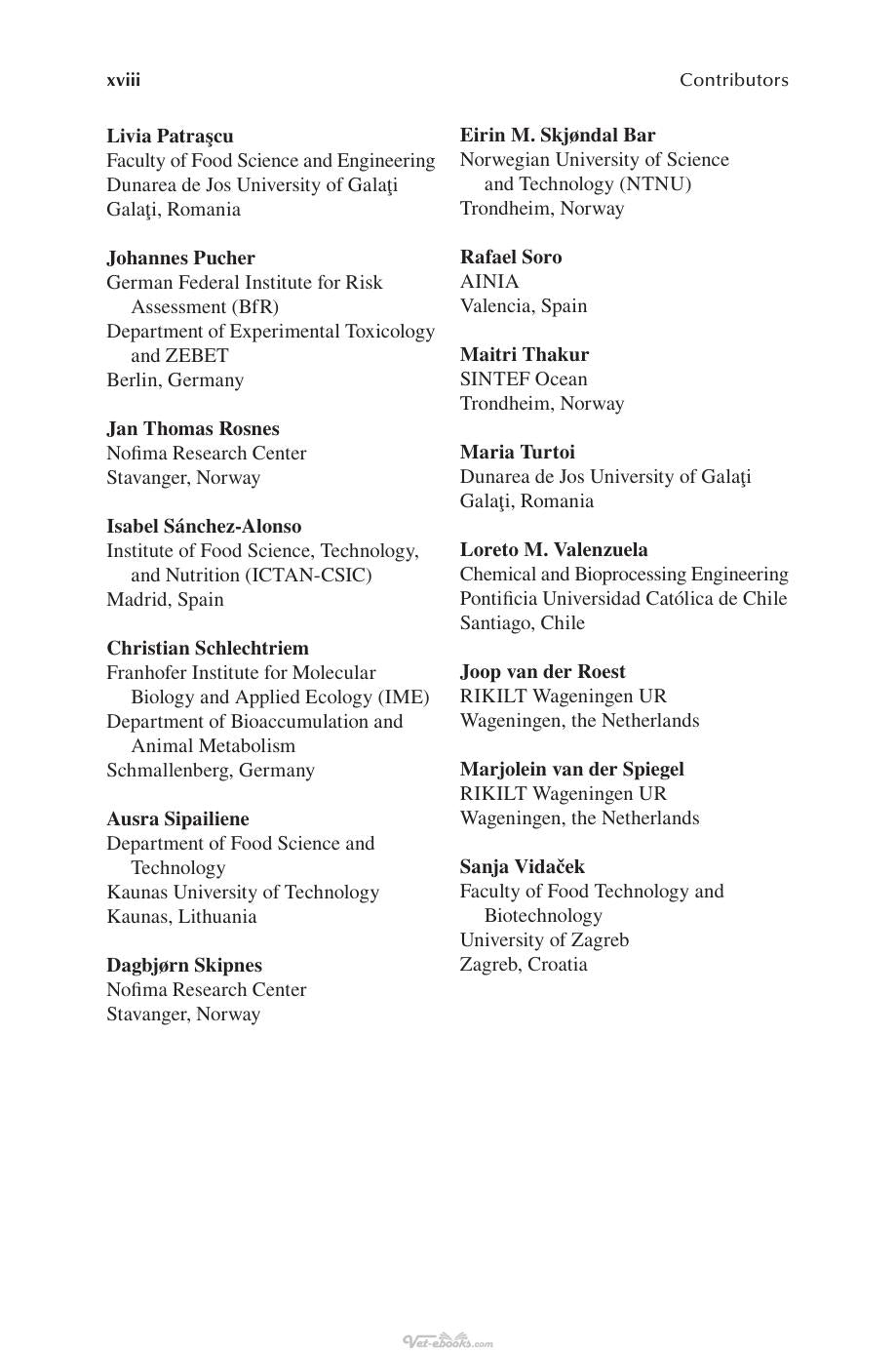 xviii
Contributors

Livia Patraşcu
Faculty of Food Science and Engineering
Dunarea de Jos University of Galaţi
Galaţi, Romania

Johannes Pucher
German Federal Institute for Risk Assessment (BfR)
Department of Experimental Toxicology and ZEBET
Berlin, Germany

Jan Thomas Rosnes
Nofima Research Center
Stavanger, Norway

Isabel Sánchez-Alonso
Institute of Food Science, Technology, and Nutrition (ICTAN-CSIC)
Madrid, Spain

Christian Schlechtriem
Franhofer Institute for Molecular Biology and Applied Ecology (IME)
Department of Bioaccumulation and Animal Metabolism
Schmallenberg, Germany

Ausra Sipailiene
Department of Food Science and Technology
Kaunas University of Technology
Kaunas, Lithuania

Dagbjørn Skipnes
Nofima Research Center
Stavanger, Norway

Eirin M. Skjøndal Bar
Norwegian University of Science and Technology (NTNU)
Trondheim, Norway

Rafael Soro
AINIA
Valencia, Spain

Maitri Thakur
SINTEF Ocean
Trondheim, Norway

Maria Turtoi
Dunarea de Jos University of Galaţi
Galaţi, Romania

Loreto M. Valenzuela
Chemical and Bioprocessing Engineering
Pontificia Universidad Católica de Chile
Santiago, Chile

Joop van der Roest
RIKILT Wageningen UR
Wageningen, the Netherlands

Marjolein van der Spiegel
RIKILT Wageningen UR
Wageningen, the Netherlands

Sanja Vidaček
Faculty of Food Technology and Biotechnology
University of Zagreb
Zagreb, Croatia

Vet-ebooks.com